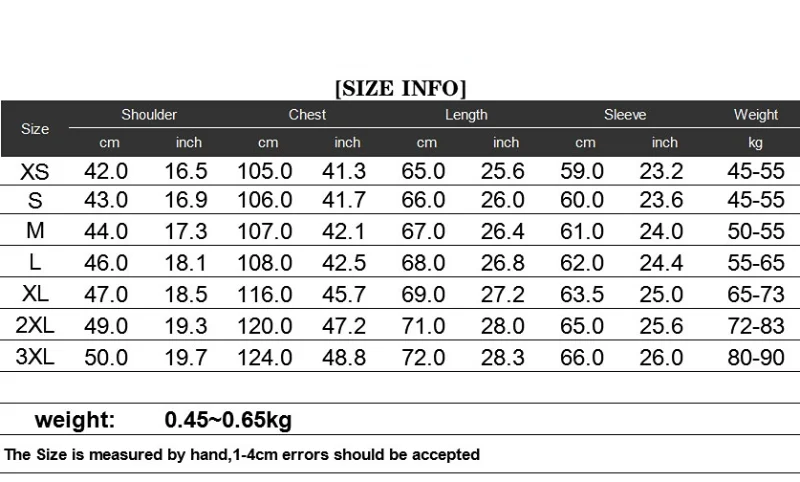 [SIZE INFO]

| Size | Shoulder cm | Shoulder inch | Chest cm | Chest inch | Length cm | Length inch | Sleeve cm | Sleeve inch | Weight kg |
|---|---|---|---|---|---|---|---|---|---|
| XS | 42.0 | 16.5 | 105.0 | 41.3 | 65.0 | 25.6 | 59.0 | 23.2 | 45-55 |
| S | 43.0 | 16.9 | 106.0 | 41.7 | 66.0 | 26.0 | 60.0 | 23.6 | 45-55 |
| M | 44.0 | 17.3 | 107.0 | 42.1 | 67.0 | 26.4 | 61.0 | 24.0 | 50-55 |
| L | 46.0 | 18.1 | 108.0 | 42.5 | 68.0 | 26.8 | 62.0 | 24.4 | 55-65 |
| XL | 47.0 | 18.5 | 116.0 | 45.7 | 69.0 | 27.2 | 63.5 | 25.0 | 65-73 |
| 2XL | 49.0 | 19.3 | 120.0 | 47.2 | 71.0 | 28.0 | 65.0 | 25.6 | 72-83 |
| 3XL | 50.0 | 19.7 | 124.0 | 48.8 | 72.0 | 28.3 | 66.0 | 26.0 | 80-90 |

weight: 0.45~0.65kg

The Size is measured by hand,1-4cm errors should be accepted